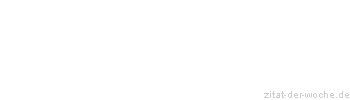 zitat-der-woche.de